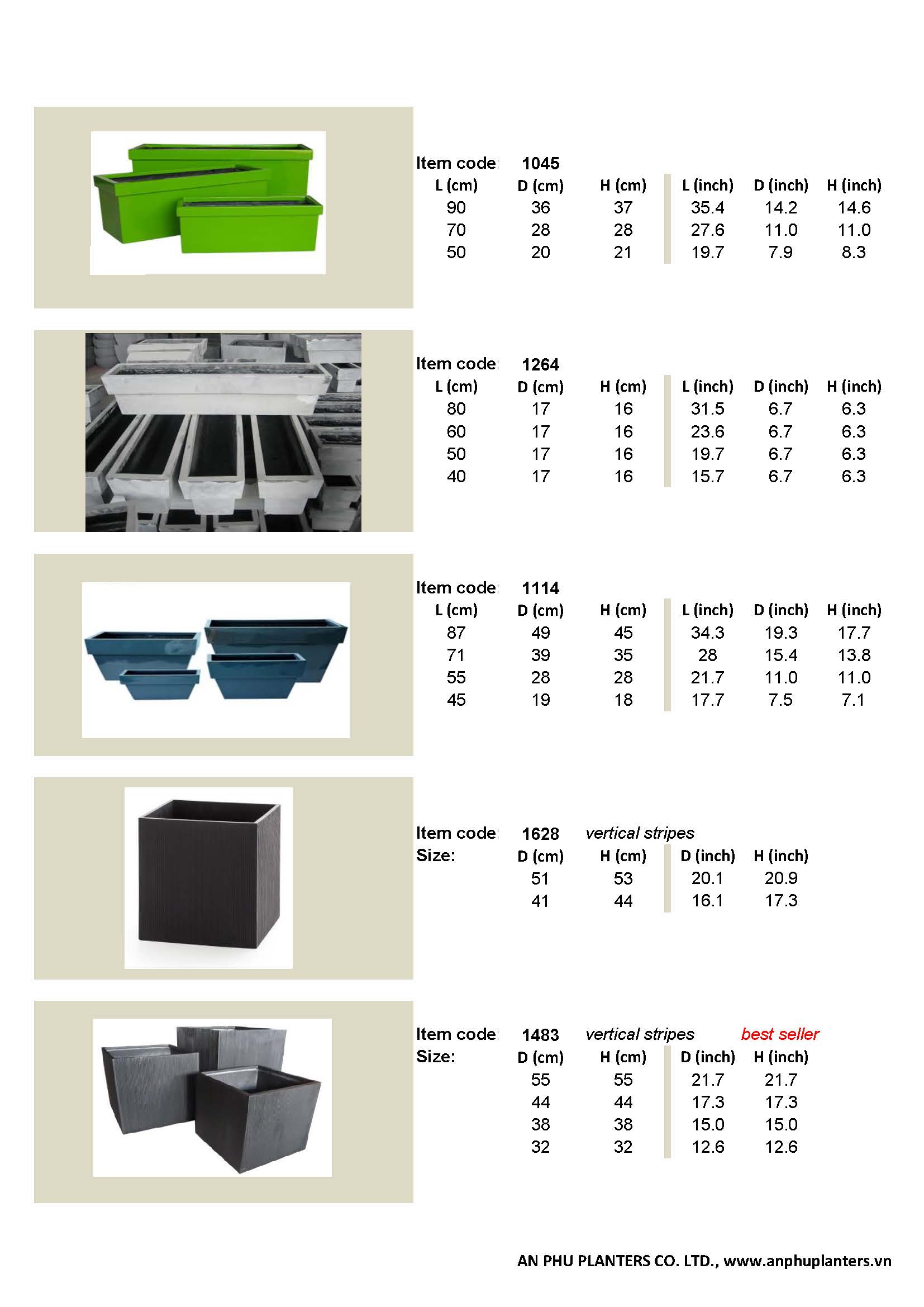 Item code: 1045

| L (cm) | D (cm) | H (cm) | L (inch) | D (inch) | H (inch) |
|---|---|---|---|---|---|
| 90 | 36 | 37 | 35.4 | 14.2 | 14.6 |
| 70 | 28 | 28 | 27.6 | 11.0 | 11.0 |
| 50 | 20 | 21 | 19.7 | 7.9 | 8.3 |

Item code: 1264

| L (cm) | D (cm) | H (cm) | L (inch) | D (inch) | H (inch) |
|---|---|---|---|---|---|
| 80 | 17 | 16 | 31.5 | 6.7 | 6.3 |
| 60 | 17 | 16 | 23.6 | 6.7 | 6.3 |
| 50 | 17 | 16 | 19.7 | 6.7 | 6.3 |
| 40 | 17 | 16 | 15.7 | 6.7 | 6.3 |

Item code: 1114

| L (cm) | D (cm) | H (cm) | L (inch) | D (inch) | H (inch) |
|---|---|---|---|---|---|
| 87 | 49 | 45 | 34.3 | 19.3 | 17.7 |
| 71 | 39 | 35 | 28 | 15.4 | 13.8 |
| 55 | 28 | 28 | 21.7 | 11.0 | 11.0 |
| 45 | 19 | 18 | 17.7 | 7.5 | 7.1 |

Item code: 1628 vertical stripes
Size:

| D (cm) | H (cm) | D (inch) | H (inch) |
|---|---|---|---|
| 51 | 53 | 20.1 | 20.9 |
| 41 | 44 | 16.1 | 17.3 |

Item code: 1483 vertical stripes best seller
Size:

| D (cm) | H (cm) | D (inch) | H (inch) |
|---|---|---|---|
| 55 | 55 | 21.7 | 21.7 |
| 44 | 44 | 17.3 | 17.3 |
| 38 | 38 | 15.0 | 15.0 |
| 32 | 32 | 12.6 | 12.6 |

AN PHU PLANTERS CO. LTD., www.anphuplanters.vn